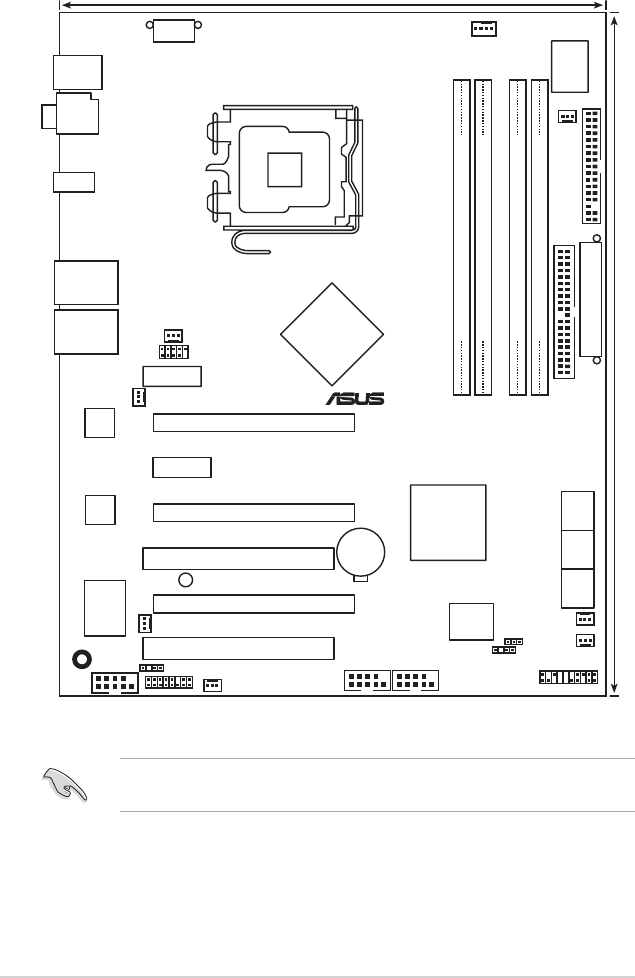 ASUS